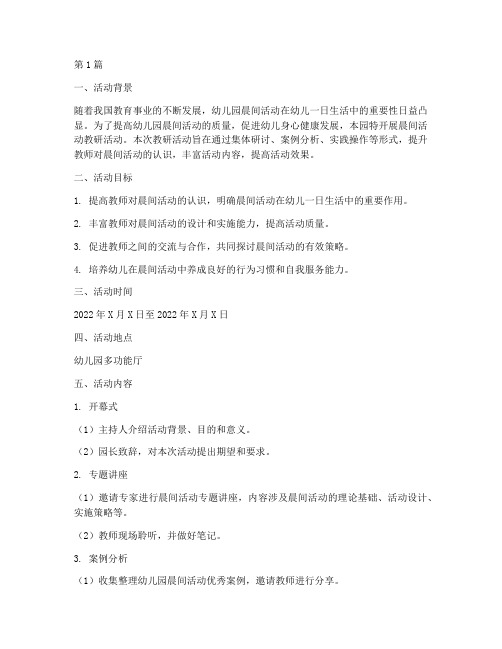 第1篇

一、活动背景

随着我国教育事业的不断发展，幼儿园晨间活动在幼儿一日生活中的重要性日益凸显。为了提高幼儿园晨间活动的质量，促进幼儿身心健康发展，本园特开展晨间活动教研活动。本次教研活动旨在通过集体研讨、案例分析、实践操作等形式，提升教师对晨间活动的认识，丰富活动内容，提高活动效果。

二、活动目标

1. 提高教师对晨间活动的认识，明确晨间活动在幼儿一日生活中的重要作用。

2. 丰富教师对晨间活动的设计和实施能力，提高活动质量。

3. 促进教师之间的交流与合作，共同探讨晨间活动的有效策略。

4. 培养幼儿在晨间活动中养成良好的行为习惯和自我服务能力。

三、活动时间

2022年X月X日至2022年X月X日

四、活动地点

幼儿园多功能厅

五、活动内容

1. 开幕式

（1）主持人介绍活动背景、目的和意义。

（2）园长致辞，对本次活动提出期望和要求。

2. 专题讲座

（1）邀请专家进行晨间活动专题讲座，内容涉及晨间活动的理论基础、活动设计、实施策略等。

（2）教师现场聆听，并做好笔记。

3. 案例分析

（1）收集整理幼儿园晨间活动优秀案例，邀请教师进行分享。